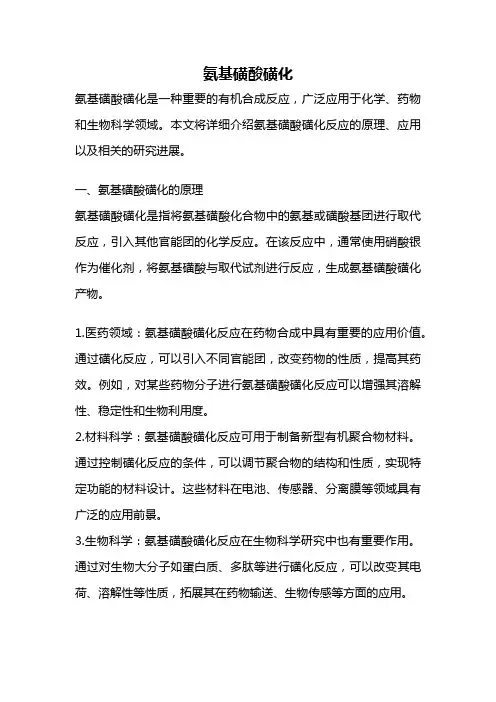 氨基磺酸磺化

氨基磺酸磺化是一种重要的有机合成反应，广泛应用于化学、药物和生物科学领域。本文将详细介绍氨基磺酸磺化反应的原理、应用以及相关的研究进展。

一、氨基磺酸磺化的原理

氨基磺酸磺化是指将氨基磺酸化合物中的氨基或磺酸基团进行取代反应，引入其他官能团的化学反应。在该反应中，通常使用硝酸银作为催化剂，将氨基磺酸与取代试剂进行反应，生成氨基磺酸磺化产物。

1.医药领域：氨基磺酸磺化反应在药物合成中具有重要的应用价值。通过磺化反应，可以引入不同官能团，改变药物的性质，提高其药效。例如，对某些药物分子进行氨基磺酸磺化反应可以增强其溶解性、稳定性和生物利用度。

2.材料科学：氨基磺酸磺化反应可用于制备新型有机聚合物材料。通过控制磺化反应的条件，可以调节聚合物的结构和性质，实现特定功能的材料设计。这些材料在电池、传感器、分离膜等领域具有广泛的应用前景。

3.生物科学：氨基磺酸磺化反应在生物科学研究中也有重要作用。通过对生物大分子如蛋白质、多肽等进行磺化反应，可以改变其电荷、溶解性等性质，拓展其在药物输送、生物传感等方面的应用。